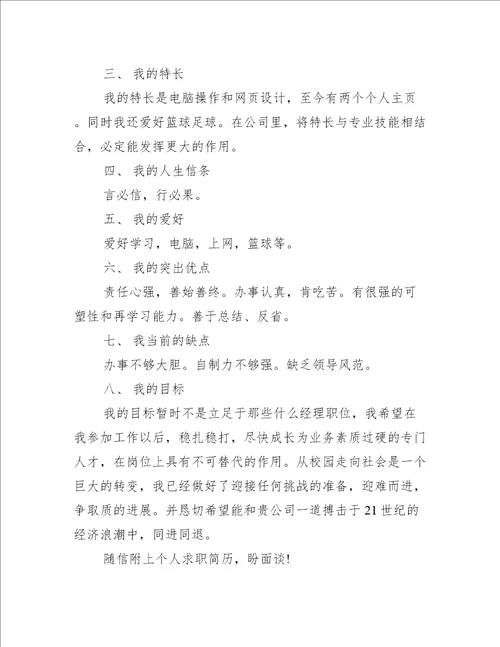 三、 我的特长

我的特长是电脑操作和网页设计，至今有两个个人主页。同时我还爱好篮球足球。在公司里，将特长与专业技能相结合，必定能发挥更大的作用。

四、 我的人生信条

言必信，行必果。

五、 我的爱好

爱好学习，电脑，上网，篮球等。

六、 我的突出优点

责任心强，善始善终。办事认真，肯吃苦。有很强的可塑性和再学习能力。善于总结、反省。

七、 我当前的缺点

办事不够大胆。自制力不够强。缺乏领导风范。

八、 我的目标

我的目标暂时不是立足于那些什么经理职位，我希望在我参加工作以后，稳扎稳打，尽快成长为业务素质过硬的专门人才，在岗位上具有不可替代的作用。从校园走向社会是一个巨大的转变，我已经做好了迎接任何挑战的准备，迎难而进，争取质的进展。并恳切希望能和贵公司一道搏击于21世纪的经济浪潮中，同进同退。

随信附上个人求职简历，盼面谈!